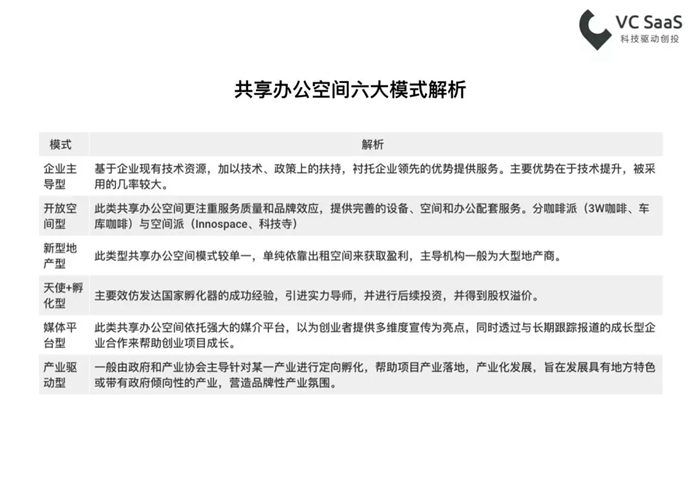 VC SaaS
科技驱动创投

共享办公空间六大模式解析

| 模式 | 解析 |
|---|---|
| 企业主导型 | 基于企业现有技术资源，加以技术、政策上的扶持，衬托企业领先的优势提供服务。主要优势在于技术提升，被采用的几率较大。 |
| 开放空间型 | 此类共享办公空间更注重服务质量和品牌效应，提供完善的设备、空间和办公配套服务。分咖啡派（3W咖啡、车库咖啡）与空间派（Innospace、科技寺） |
| 新型地产型 | 此类型共享办公空间模式较单一，单纯依靠出租空间来获取盈利，主导机构一般为大型地产商。 |
| 天使+孵化型 | 主要效仿发达国家孵化器的成功经验，引进实力导师，并进行后续投资，并得到股权溢价。 |
| 媒体平台型 | 此类共享办公空间依托强大的媒介平台，以为创业者提供多维度宣传为亮点，同时透过与长期跟踪报道的成长型企业合作来帮助创业项目成长。 |
| 产业驱动型 | 一般由政府和产业协会主导针对某一产业进行定向孵化，帮助项目产业落地，产业化发展，旨在发展具有地方特色或带有政府倾向性的产业，营造品牌性产业氛围。 |